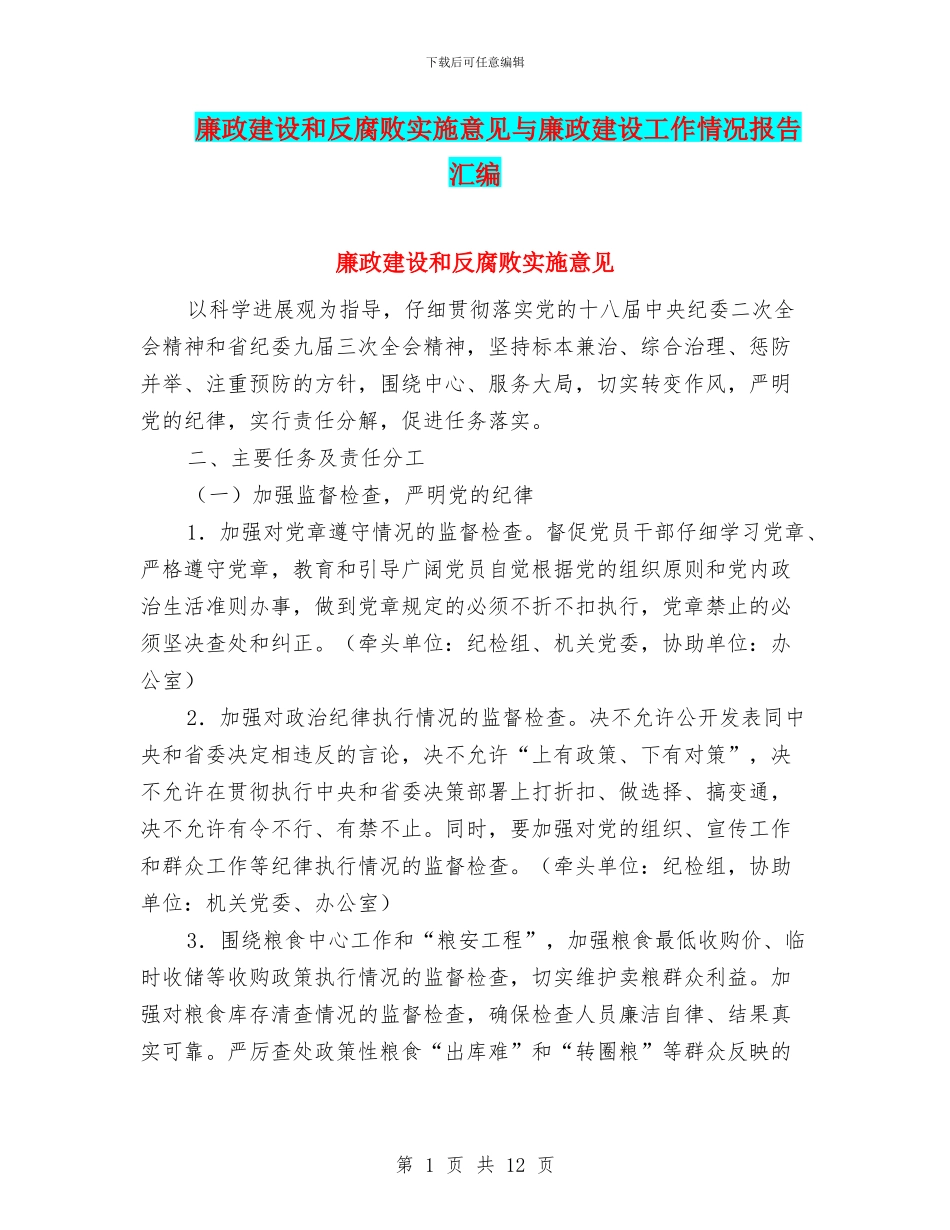 下载后可任意编辑

廉政建设和反腐败实施意见与廉政建设工作情况报告汇编

廉政建设和反腐败实施意见

以科学进展观为指导，仔细贯彻落实党的十八届中央纪委二次全会精神和省纪委九届三次全会精神，坚持标本兼治、综合治理、惩防并举、注重预防的方针，围绕中心、服务大局，切实转变作风，严明党的纪律，实行责任分解，促进任务落实。

二、主要任务及责任分工

（一）加强监督检查，严明党的纪律

1．加强对党章遵守情况的监督检查。督促党员干部仔细学习党章、严格遵守党章，教育和引导广阔党员自觉根据党的组织原则和党内政治生活准则办事，做到党章规定的必须不折不扣执行，党章禁止的必须坚决查处和纠正。（牵头单位：纪检组、机关党委，协助单位：办公室）

2．加强对政治纪律执行情况的监督检查。决不允许公开发表同中央和省委决定相违反的言论，决不允许“上有政策、下有对策”，决不允许在贯彻执行中央和省委决策部署上打折扣、做选择、搞变通，决不允许有令不行、有禁不止。同时，要加强对党的组织、宣传工作和群众工作等纪律执行情况的监督检查。（牵头单位：纪检组，协助单位：机关党委、办公室）

3．围绕粮食中心工作和“粮安工程”，加强粮食最低收购价、临时收储等收购政策执行情况的监督检查，切实维护卖粮群众利益。加强对粮食库存清查情况的监督检查，确保检查人员廉洁自律、结果真实可靠。严厉查处政策性粮食“出库难”和“转圈粮”等群众反映的

第 1 页 共 12 页